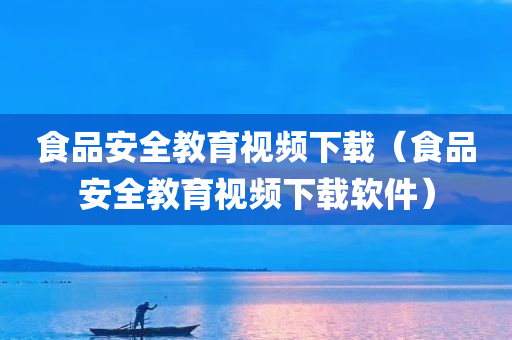 食品安全教育视频下载（食品安全教育视频下载软件）